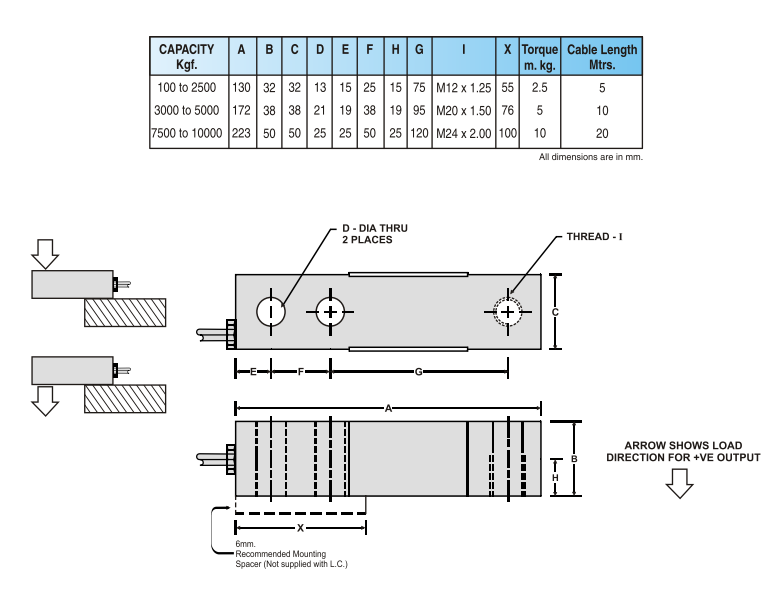 | CAPACITY Kgf. | A | B | C | D | E | F | H | G | I | X | Torque m. kg. | Cable Length Mtrs. |
|---|---|---|---|---|---|---|---|---|---|---|---|---|
| 100 to 2500 | 130 | 32 | 32 | 13 | 15 | 25 | 15 | 75 | M12 x 1.25 | 55 | 2.5 | 5 |
| 3000 to 5000 | 172 | 38 | 38 | 21 | 19 | 38 | 19 | 95 | M20 x 1.50 | 76 | 5 | 10 |
| 7500 to 10000 | 223 | 50 | 50 | 25 | 25 | 50 | 25 | 120 | M24 x 2.00 | 100 | 10 | 20 |

All dimensions are in mm.

D - DIA THRU
2 PLACES

THREAD - I

C

E F G

A

B

H

X

ARROW SHOWS LOAD DIRECTION FOR +VE OUTPUT

6mm.
Recommended Mounting Spacer (Not supplied with L.C.)